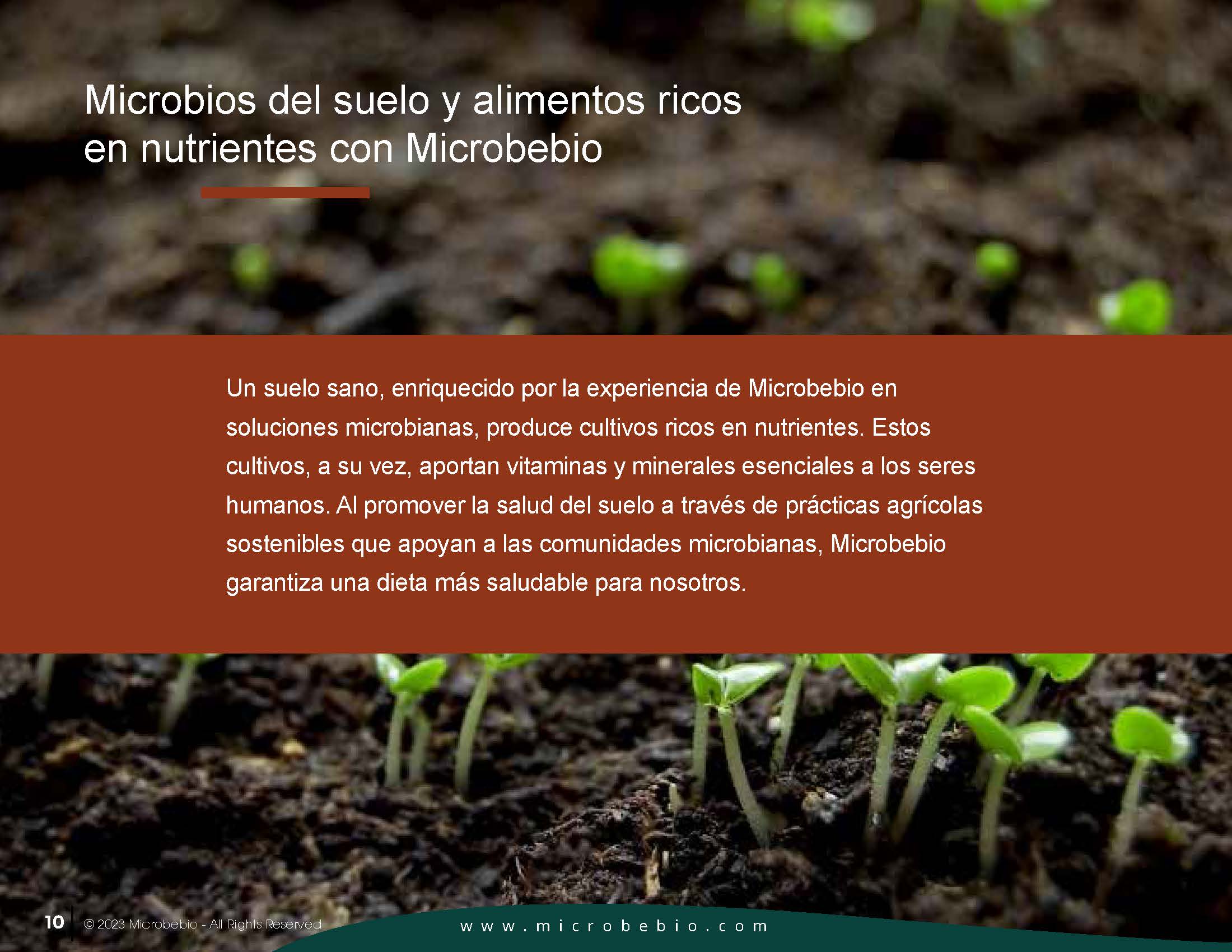 Microbios del suelo y alimentos ricos en nutrientes con Microbebio

Un suelo sano, enriquecido por la experiencia de Microbebio en soluciones microbianas, produce cultivos ricos en nutrientes. Estos cultivos, a su vez, aportan vitaminas y minerales esenciales a los seres humanos. Al promover la salud del suelo a través de prácticas agrícolas sostenibles que apoyan a las comunidades microbianas, Microbebio garantiza una dieta más saludable para nosotros.

10 © 2023 Microbebio - All Rights Reserved www.microbebio.com